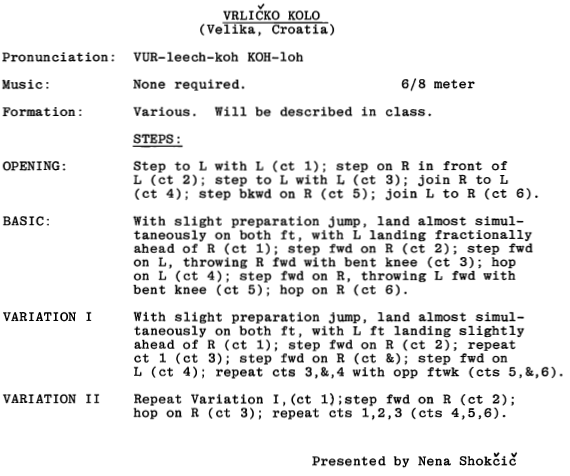 VRLIČKO KOLO
(Velika, Croatia)

Pronunciation: VUR-leech-koh KOH-loh

Music: None required. 6/8 meter

Formation: Various. Will be described in class.

STEPS:

OPENING: Step to L with L (ct 1); step on R in front of L (ct 2); step to L with L (ct 3); join R to L (ct 4); step bkwd on R (ct 5); join L to R (ct 6).

BASIC: With slight preparation jump, land almost simultaneously on both ft, with L landing fractionally ahead of R (ct 1); step fwd on R (ct 2); step fwd on L, throwing R fwd with bent knee (ct 3); hop on L (ct 4); step fwd on R, throwing L fwd with bent knee (ct 5); hop on R (ct 6).

VARIATION I With slight preparation jump, land almost simultaneously on both ft, with L ft landing slightly ahead of R (ct 1); step fwd on R (ct 2); repeat ct 1 (ct 3); step fwd on R (ct &); step fwd on L (ct 4); repeat cts 3,&,4 with opp ftwk (cts 5,&,6).

VARIATION II Repeat Variation I,(ct 1);step fwd on R (ct 2); hop on R (ct 3); repeat cts 1,2,3 (cts 4,5,6).

Presented by Nena Shokčič